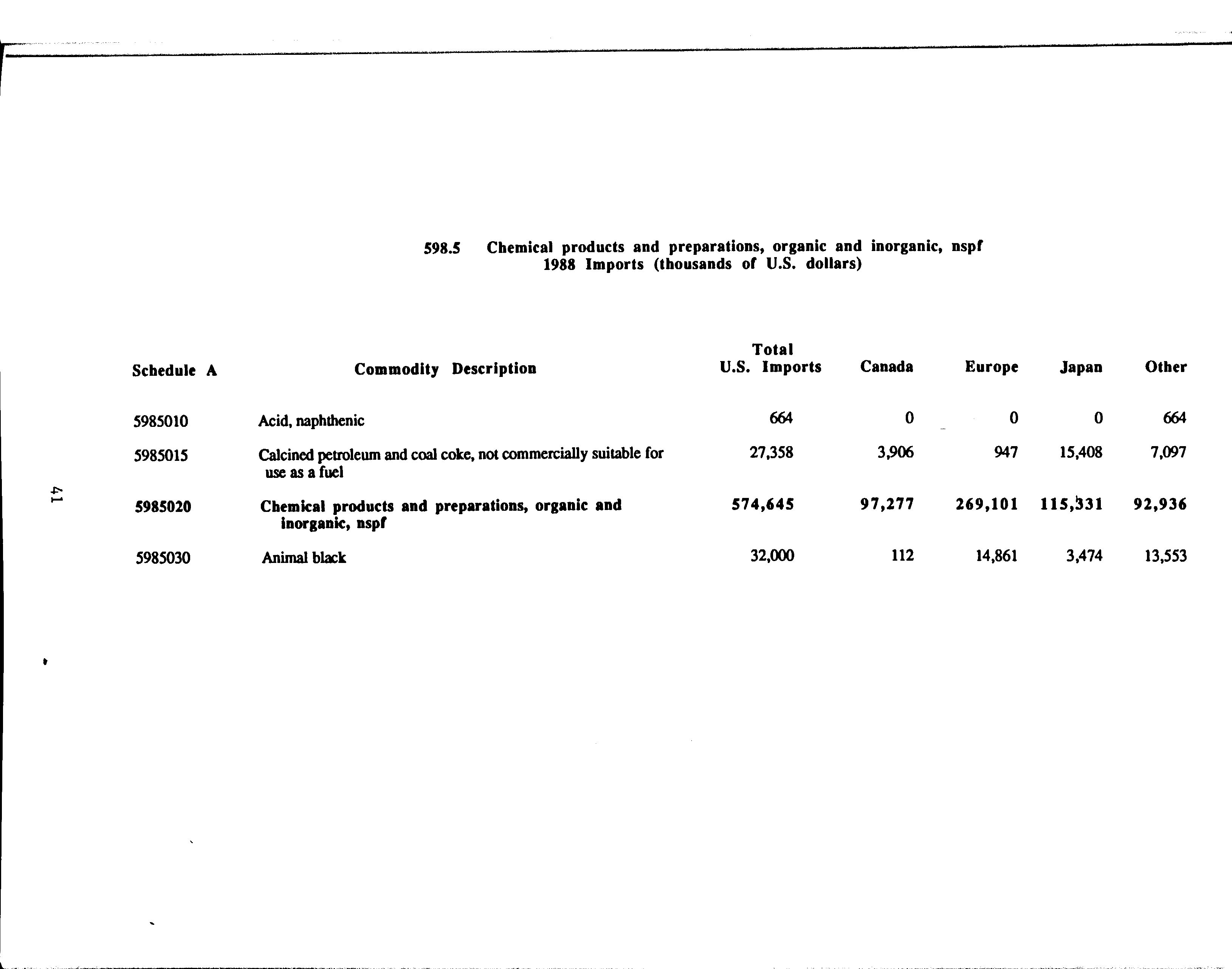 598.5 Chemical products and preparations, organic and inorganic, nspf
1988 Imports (thousands of U.S. dollars)

| Schedule A | Commodity Description | Total U.S. Imports | Canada | Europe | Japan | Other |
|---|---|---|---|---|---|---|
| 5985010 | Acid, naphthenic | 664 | 0 | 0 | 0 | 664 |
| 5985015 | Calcined petroleum and coal coke, not commercially suitable for use as a fuel | 27,358 | 3,906 | 947 | 15,408 | 7,097 |
| 5985020 | Chemical products and preparations, organic and inorganic, nspf | 574,645 | 97,277 | 269,101 | 115,331 | 92,936 |
| 5985030 | Animal black | 32,000 | 112 | 14,861 | 3,474 | 13,553 |

41